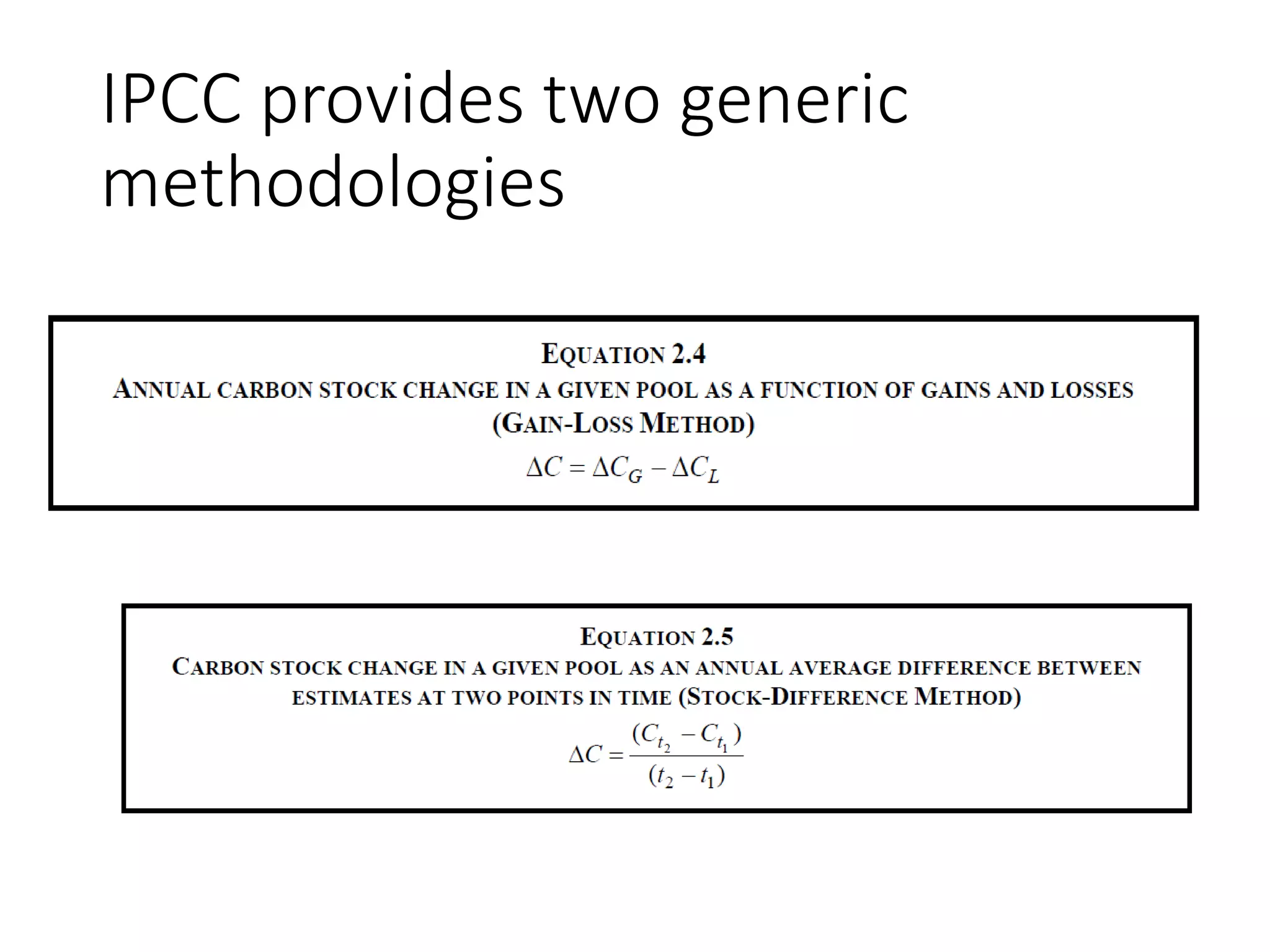 IPCC provides two generic methodologies

EQUATION 2.4
ANNUAL CARBON STOCK CHANGE IN A GIVEN POOL AS A FUNCTION OF GAINS AND LOSSES (GAIN-LOSS METHOD)
$\Delta C = \Delta C_G - \Delta C_L$

EQUATION 2.5
CARBON STOCK CHANGE IN A GIVEN POOL AS AN ANNUAL AVERAGE DIFFERENCE BETWEEN ESTIMATES AT TWO POINTS IN TIME (STOCK-DIFFERENCE METHOD)
$\Delta C = \frac{(C_{t_2} - C_{t_1})}{(t_2 - t_1)}$